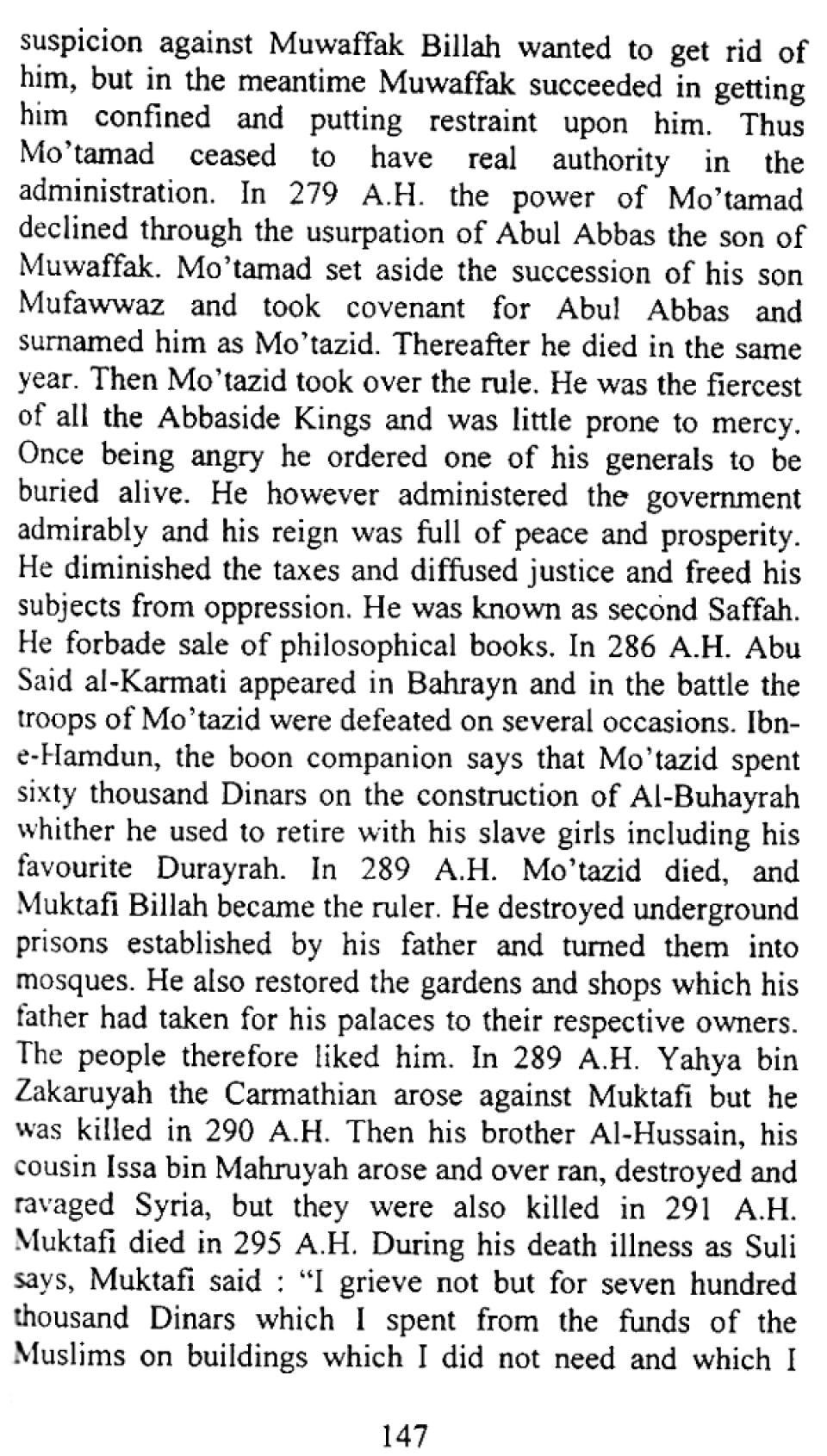 suspicion against Muwaffak Billah wanted to get rid of him, but in the meantime Muwaffak succeeded in getting him confined and putting restraint upon him. Thus Mo'tamad ceased to have real authority in the administration. In 279 A.H. the power of Mo'tamad declined through the usurpation of Abul Abbas the son of Muwaffak. Mo'tamad set aside the succession of his son Mufawwaz and took covenant for Abul Abbas and surnamed him as Mo'tazid. Thereafter he died in the same year. Then Mo'tazid took over the rule. He was the fiercest of all the Abbaside Kings and was little prone to mercy. Once being angry he ordered one of his generals to be buried alive. He however administered the government admirably and his reign was full of peace and prosperity. He diminished the taxes and diffused justice and freed his subjects from oppression. He was known as second Saffah. He forbade sale of philosophical books. In 286 A.H. Abu Said al-Karmati appeared in Bahrayn and in the battle the troops of Mo'tazid were defeated on several occasions. Ibn-e-Hamdun, the boon companion says that Mo'tazid spent sixty thousand Dinars on the construction of Al-Buhayrah whither he used to retire with his slave girls including his favourite Durayrah. In 289 A.H. Mo'tazid died, and Muktafi Billah became the ruler. He destroyed underground prisons established by his father and turned them into mosques. He also restored the gardens and shops which his father had taken for his palaces to their respective owners. The people therefore liked him. In 289 A.H. Yahya bin Zakaruyah the Carmathian arose against Muktafi but he was killed in 290 A.H. Then his brother Al-Hussain, his cousin Issa bin Mahruyah arose and over ran, destroyed and ravaged Syria, but they were also killed in 291 A.H. Muktafi died in 295 A.H. During his death illness as Suli says, Muktafi said : "I grieve not but for seven hundred thousand Dinars which I spent from the funds of the Muslims on buildings which I did not need and which I

147